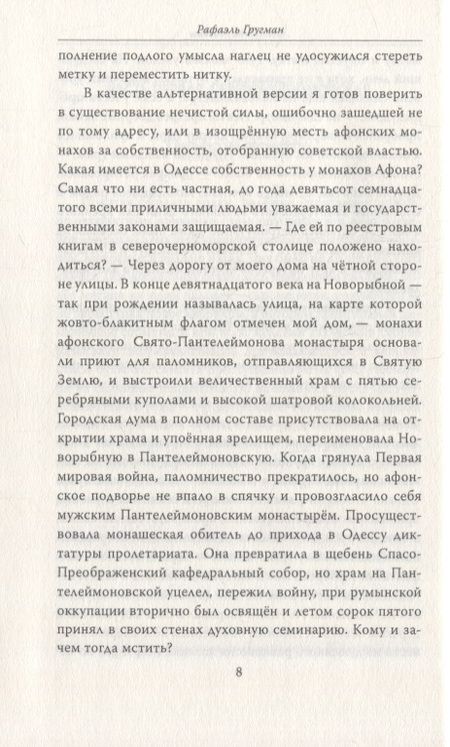 Рафаэль Гругман

полнение подлого умысла наглец не удосужился стереть метку и переместить нитку.

В качестве альтернативной версии я готов поверить в существование нечистой силы, ошибочно зашедшей не по тому адресу, или в изощрённую месть афонских монахов за собственность, отобранную советской властью. Какая имеется в Одессе собственность у монахов Афона? Самая что ни есть частная, до года девятьсот семнадцатого всеми приличными людьми уважаемая и государственными законами защищаемая. — Где ей по реестровым книгам в северочерноморской столице положено находиться? — Через дорогу от моего дома на чётной стороне улицы. В конце девятнадцатого века на Новорыбной — так при рождении называлась улица, на карте которой жовто-блакитным флагом отмечен мой дом, — монахи афонского Свято-Пантелеймонова монастыря основали приют для паломников, отправляющихся в Святую Землю, и выстроили величественный храм с пятью серебряными куполами и высокой шатровой колокольней. Городская дума в полном составе присутствовала на открытии храма и упоённая зрелищем, переименовала Новорыбную в Пантелеймоновскую. Когда грянула Первая мировая война, паломничество прекратилось, но афонское подворье не впало в спячку и провозгласило себя мужским Пантелеймоновским монастырём. Просуществовала монашеская обитель до прихода в Одессу диктатуры пролетариата. Она превратила в щебень Спасо-Преображенский кафедральный собор, но храм на Пантелеймоновской уцелел, пережил войну, при румынской оккупации вторично был освящён и летом сорок пятого принял в своих стенах духовную семинарию. Кому и зачем тогда мстить?

8